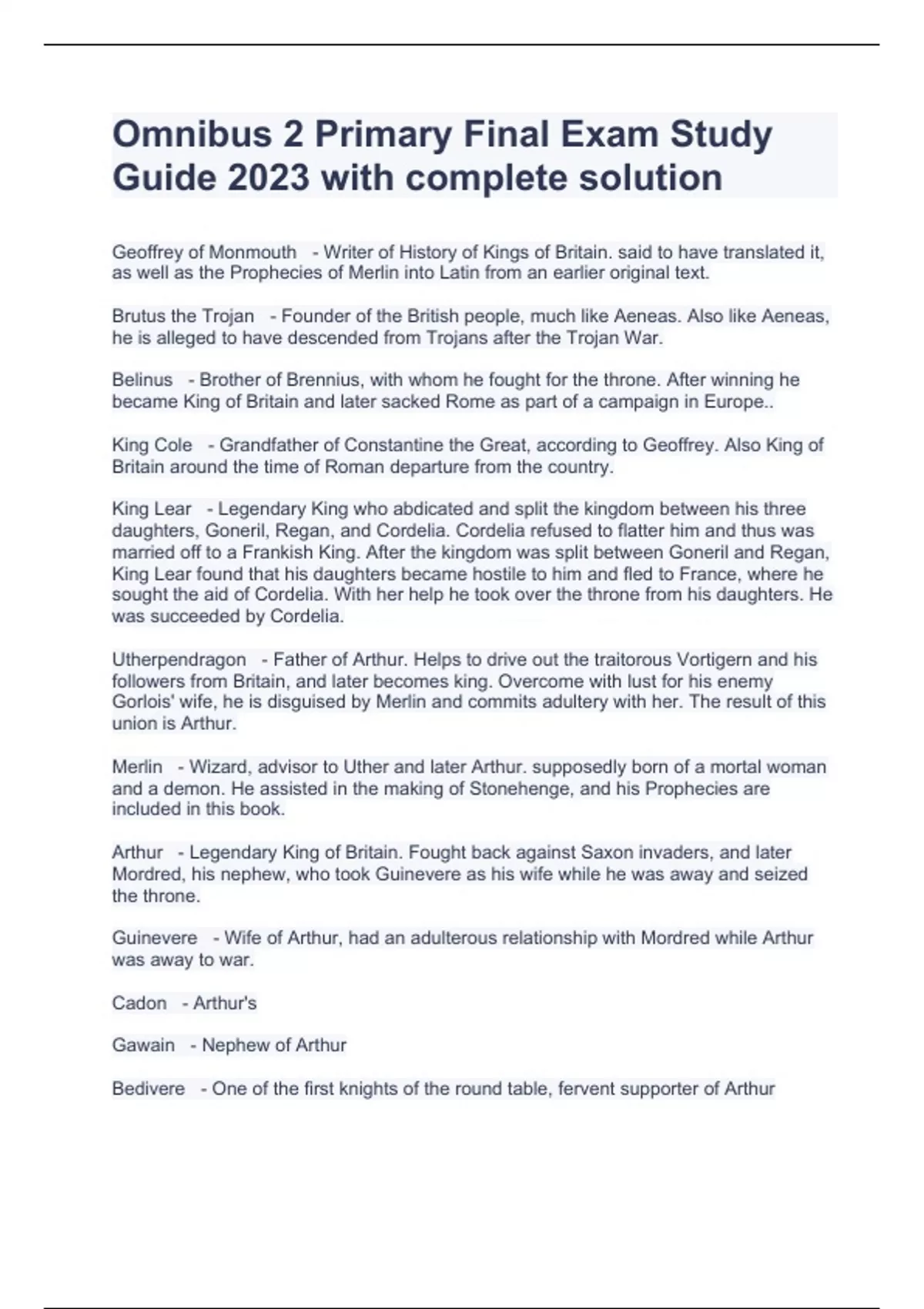 Omnibus 2 Primary Final Exam Study Guide 2023 with complete solution

Geoffrey of Monmouth - Writer of History of Kings of Britain. said to have translated it, as well as the Prophecies of Merlin into Latin from an earlier original text.

Brutus the Trojan - Founder of the British people, much like Aeneas. Also like Aeneas, he is alleged to have descended from Trojans after the Trojan War.

Belinus - Brother of Brennius, with whom he fought for the throne. After winning he became King of Britain and later sacked Rome as part of a campaign in Europe..

King Cole - Grandfather of Constantine the Great, according to Geoffrey. Also King of Britain around the time of Roman departure from the country.

King Lear - Legendary King who abdicated and split the kingdom between his three daughters, Goneril, Regan, and Cordelia. Cordelia refused to flatter him and thus was married off to a Frankish King. After the kingdom was split between Goneril and Regan, King Lear found that his daughters became hostile to him and fled to France, where he sought the aid of Cordelia. With her help he took over the throne from his daughters. He was succeeded by Cordelia.

Utherpendragon - Father of Arthur. Helps to drive out the traitorous Vortigern and his followers from Britain, and later becomes king. Overcome with lust for his enemy Gorlois' wife, he is disguised by Merlin and commits adultery with her. The result of this union is Arthur.

Merlin - Wizard, advisor to Uther and later Arthur. supposedly born of a mortal woman and a demon. He assisted in the making of Stonehenge, and his Prophecies are included in this book.

Arthur - Legendary King of Britain. Fought back against Saxon invaders, and later Mordred, his nephew, who took Guinevere as his wife while he was away and seized the throne.

Guinevere - Wife of Arthur, had an adulterous relationship with Mordred while Arthur was away to war.

Cadon - Arthur's

Gawain - Nephew of Arthur

Bedivere - One of the first knights of the round table, fervent supporter of Arthur